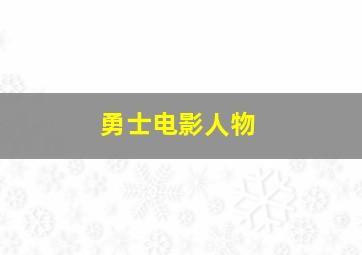 勇士电影人物